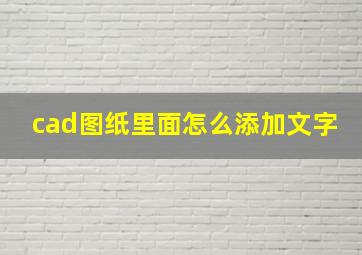 cad图纸里面怎么添加文字